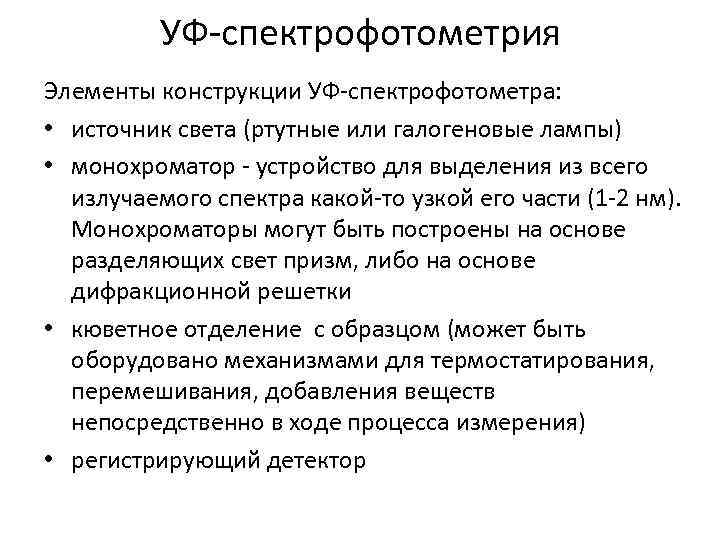 УФ-спектрофотометрия

Элементы конструкции УФ-спектрофотометра:

• источник света (ртутные или галогеновые лампы)

• монохроматор - устройство для выделения из всего излучаемого спектра какой-то узкой его части (1-2 нм). Монохроматоры могут быть построены на основе разделяющих свет призм, либо на основе дифракционной решетки

• кюветное отделение с образцом (может быть оборудовано механизмами для термостатирования, перемешивания, добавления веществ непосредственно в ходе процесса измерения)

• регистрирующий детектор